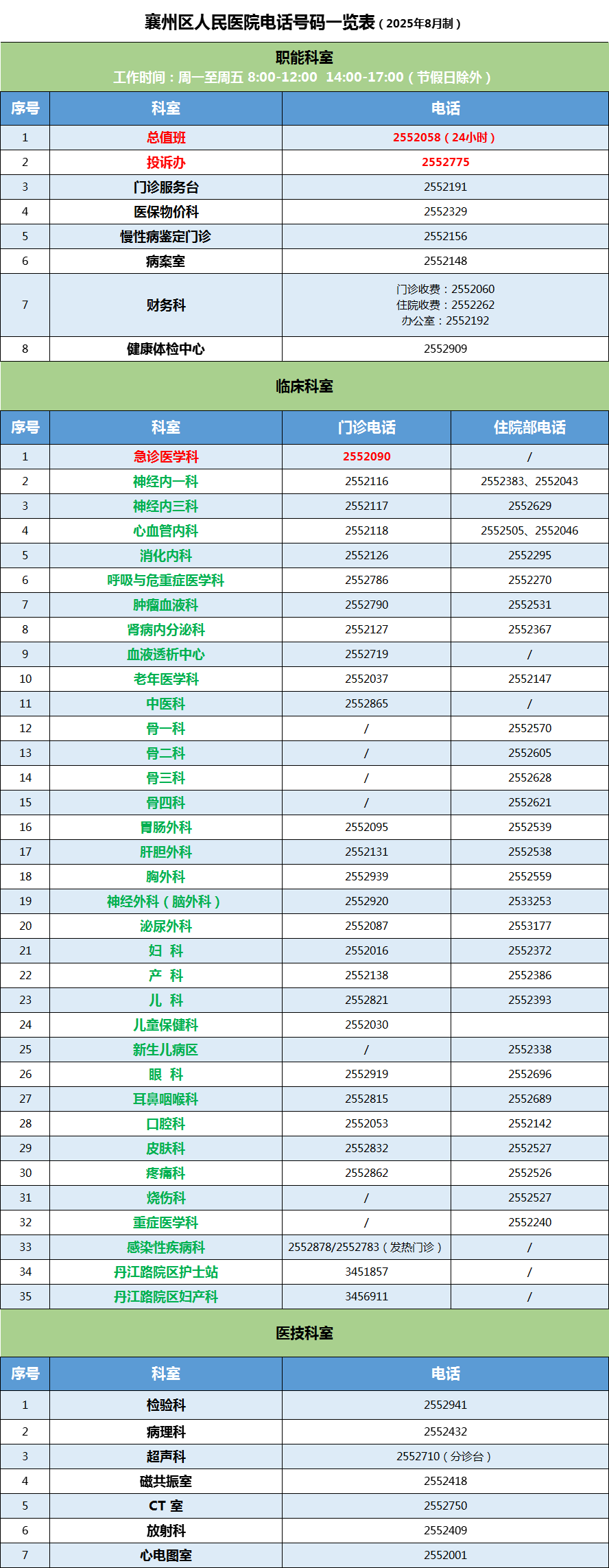 襄州区人民医院电话号码一览表（2025年8月制）

职能科室
工作时间：周一至周五 8:00-12:00 14:00-17:00（节假日除外）

| 序号 | 科室 | 电话 |
|---|---|---|
| 1 | 总值班 | 2552058（24小时） |
| 2 | 投诉办 | 2552775 |
| 3 | 门诊服务台 | 2552191 |
| 4 | 医保物价科 | 2552329 |
| 5 | 慢性病鉴定门诊 | 2552156 |
| 6 | 病案室 | 2552148 |
| 7 | 财务科 | 门诊收费：2552060 住院收费：2552262 办公室：2552192 |
| 8 | 健康体检中心 | 2552909 |

临床科室

| 序号 | 科室 | 门诊电话 | 住院部电话 |
|---|---|---|---|
| 1 | 急诊医学科 | 2552090 | / |
| 2 | 神经内一科 | 2552116 | 2552383、2552043 |
| 3 | 神经内三科 | 2552117 | 2552629 |
| 4 | 心血管内科 | 2552118 | 2552505、2552046 |
| 5 | 消化内科 | 2552126 | 2552295 |
| 6 | 呼吸与危重症医学科 | 2552786 | 2552270 |
| 7 | 肿瘤血液科 | 2552790 | 2552531 |
| 8 | 肾病内分泌科 | 2552127 | 2552367 |
| 9 | 血液透析中心 | 2552719 | / |
| 10 | 老年医学科 | 2552037 | 2552147 |
| 11 | 中医科 | 2552865 | / |
| 12 | 骨一科 | / | 2552570 |
| 13 | 骨二科 | / | 2552605 |
| 14 | 骨三科 | / | 2552628 |
| 15 | 骨四科 | / | 2552621 |
| 16 | 胃肠外科 | 2552095 | 2552539 |
| 17 | 肝胆外科 | 2552131 | 2552538 |
| 18 | 胸外科 | 2552939 | 2552559 |
| 19 | 神经外科（脑外科） | 2552920 | 2533253 |
| 20 | 泌尿外科 | 2552087 | 2553177 |
| 21 | 妇 科 | 2552016 | 2552372 |
| 22 | 产 科 | 2552138 | 2552386 |
| 23 | 儿 科 | 2552821 | 2552393 |
| 24 | 儿童保健科 | 2552030 | |
| 25 | 新生儿病区 | / | 2552338 |
| 26 | 眼 科 | 2552919 | 2552696 |
| 27 | 耳鼻咽喉科 | 2552815 | 2552689 |
| 28 | 口腔科 | 2552053 | 2552142 |
| 29 | 皮肤科 | 2552832 | 2552527 |
| 30 | 疼痛科 | 2552862 | 2552526 |
| 31 | 烧伤科 | / | 2552527 |
| 32 | 重症医学科 | / | 2552240 |
| 33 | 感染性疾病科 | 2552878/2552783（发热门诊） | / |
| 34 | 丹江路院区护士站 | 3451857 | / |
| 35 | 丹江路院区妇产科 | 3456911 | / |

医技科室

| 序号 | 科室 | 电话 |
|---|---|---|
| 1 | 检验科 | 2552941 |
| 2 | 病理科 | 2552432 |
| 3 | 超声科 | 2552710（分诊台） |
| 4 | 磁共振室 | 2552418 |
| 5 | CT 室 | 2552750 |
| 6 | 放射科 | 2552409 |
| 7 | 心电图室 | 2552001 |